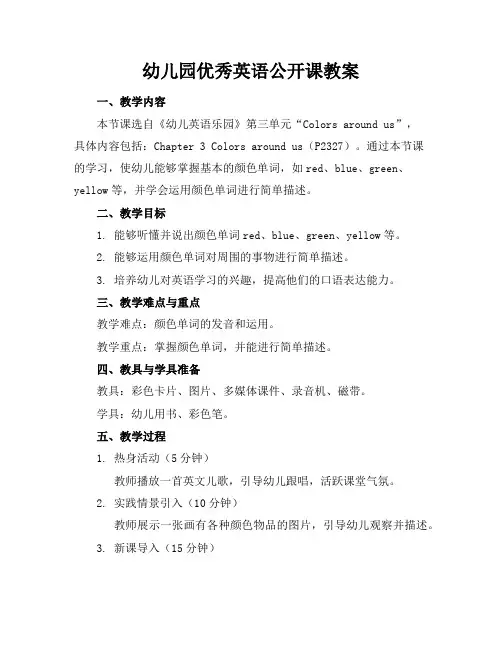 幼儿园优秀英语公开课教案

一、教学内容

本节课选自《幼儿英语乐园》第三单元“Colors around us”，具体内容包括：Chapter 3 Colors around us（P2327）。通过本节课的学习，使幼儿能够掌握基本的颜色单词，如 red、blue、green、yellow 等，并学会运用颜色单词进行简单描述。

二、教学目标

1. 能够听懂并说出颜色单词 red、blue、green、yellow 等。

2. 能够运用颜色单词对周围的事物进行简单描述。

3. 培养幼儿对英语学习的兴趣，提高他们的口语表达能力。

三、教学难点与重点

教学难点：颜色单词的发音和运用。

教学重点：掌握颜色单词，并能进行简单描述。

四、教具与学具准备

教具：彩色卡片、图片、多媒体课件、录音机、磁带。

学具：幼儿用书、彩色笔。

五、教学过程

1. 热身活动（5 分钟）

教师播放一首英文儿歌，引导幼儿跟唱，活跃课堂气氛。

2. 实践情景引入（10 分钟）

教师展示一张画有各种颜色物品的图片，引导幼儿观察并描述。

3. 新课导入（15 分钟）